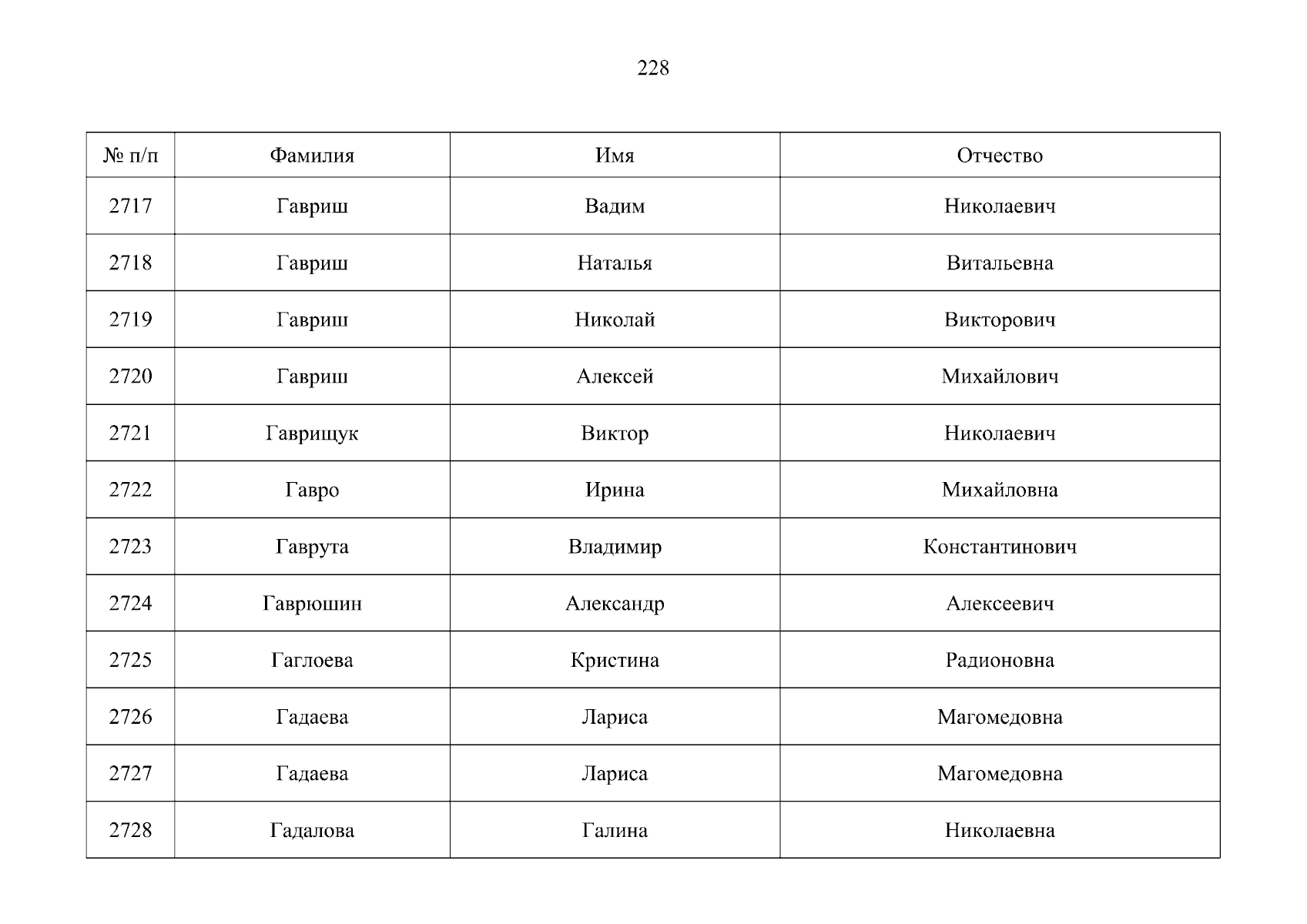 228

| № п/п | Фамилия | Имя | Отчество |
|---|---|---|---|
| 2717 | Гавриш | Вадим | Николаевич |
| 2718 | Гавриш | Наталья | Витальевна |
| 2719 | Гавриш | Николай | Викторович |
| 2720 | Гавриш | Алексей | Михайлович |
| 2721 | Гаврищук | Виктор | Николаевич |
| 2722 | Гавро | Ирина | Михайловна |
| 2723 | Гаврута | Владимир | Константинович |
| 2724 | Гаврюшин | Александр | Алексеевич |
| 2725 | Гаглоева | Кристина | Радионовна |
| 2726 | Гадаева | Лариса | Магомедовна |
| 2727 | Гадаева | Лариса | Магомедовна |
| 2728 | Гадалова | Галина | Николаевна |